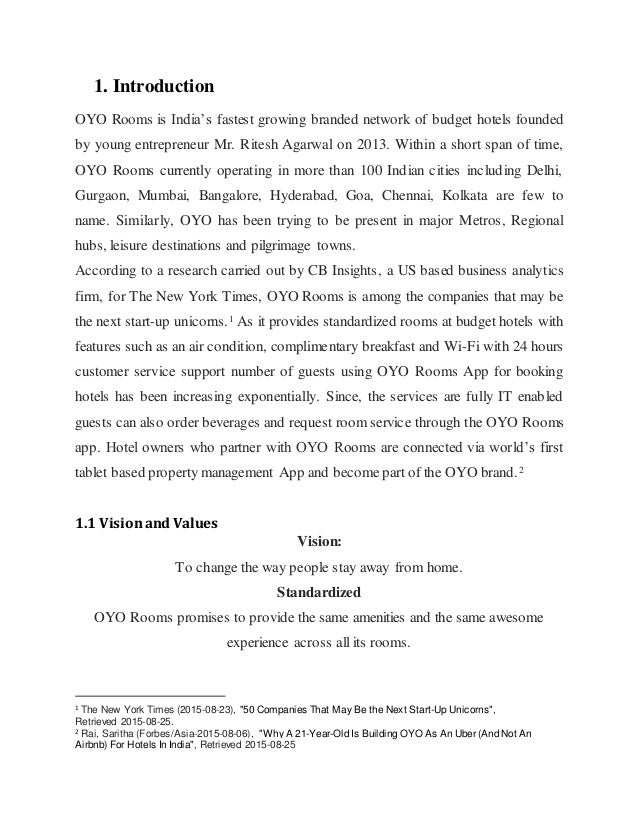 1. Introduction

OYO Rooms is India's fastest growing branded network of budget hotels founded by young entrepreneur Mr. Ritesh Agarwal on 2013. Within a short span of time, OYO Rooms currently operating in more than 100 Indian cities including Delhi, Gurgaon, Mumbai, Bangalore, Hyderabad, Goa, Chennai, Kolkata are few to name. Similarly, OYO has been trying to be present in major Metros, Regional hubs, leisure destinations and pilgrimage towns.
According to a research carried out by CB Insights, a US based business analytics firm, for The New York Times, OYO Rooms is among the companies that may be the next start-up unicorns.$^1$ As it provides standardized rooms at budget hotels with features such as an air condition, complimentary breakfast and Wi-Fi with 24 hours customer service support number of guests using OYO Rooms App for booking hotels has been increasing exponentially. Since, the services are fully IT enabled guests can also order beverages and request room service through the OYO Rooms app. Hotel owners who partner with OYO Rooms are connected via world's first tablet based property management App and become part of the OYO brand.$^2$

1.1 Vision and Values

Vision:

To change the way people stay away from home.

Standardized

OYO Rooms promises to provide the same amenities and the same awesome experience across all its rooms.

$^1$ The New York Times (2015-08-23), "50 Companies That May Be the Next Start-Up Unicorns", Retrieved 2015-08-25.
$^2$ Rai, Saritha (Forbes/Asia-2015-08-06), "Why A 21-Year-Old Is Building OYO As An Uber (And Not An Airbnb) For Hotels In India", Retrieved 2015-08-25